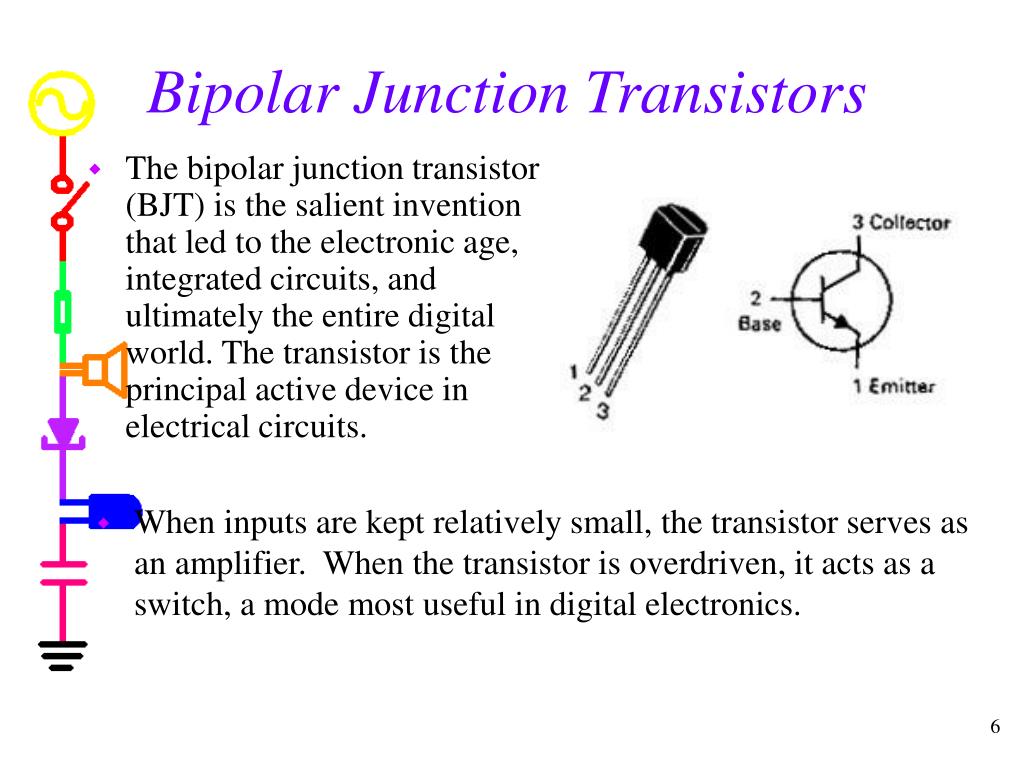 Bipolar Junction Transistors

The bipolar junction transistor (BJT) is the salient invention that led to the electronic age, integrated circuits, and ultimately the entire digital world. The transistor is the principal active device in electrical circuits.

1
2
3

3 Collector
2
Base
1 Emitter

When inputs are kept relatively small, the transistor serves as an amplifier. When the transistor is overdriven, it acts as a switch, a mode most useful in digital electronics.

6